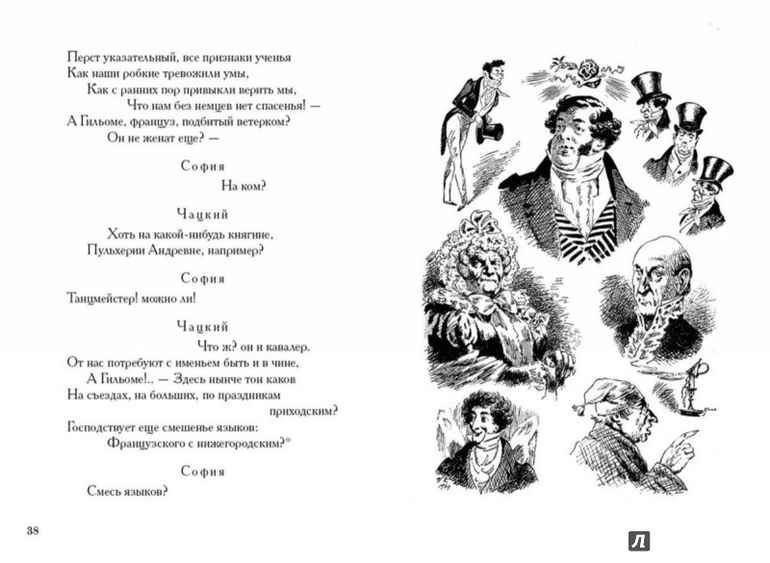 Перст указательный, все признаки ученья
Как наши робкие тревожили умы,
Как с ранних пор привыкли верить мы,
Что нам без немцев нет спасенья! —
А Гильоме, француз, подбитый ветерком?
Он не женат еще? —

София
На ком?

Чацкий
Хоть на какой-нибудь княгине,
Пульхерии Андревне, например?

София
Танцмейстер! можно ли!

Чацкий
Что ж? он и кавалер.
От нас потребуют с именьем быть и в чине,
А Гильоме!.. — Здесь нынче тон каков
На съездах, на больших, по праздникам
приходским?
Господствует еще смешенье языков:
Французского с нижегородским?*

София
Смесь языков?

38

Л